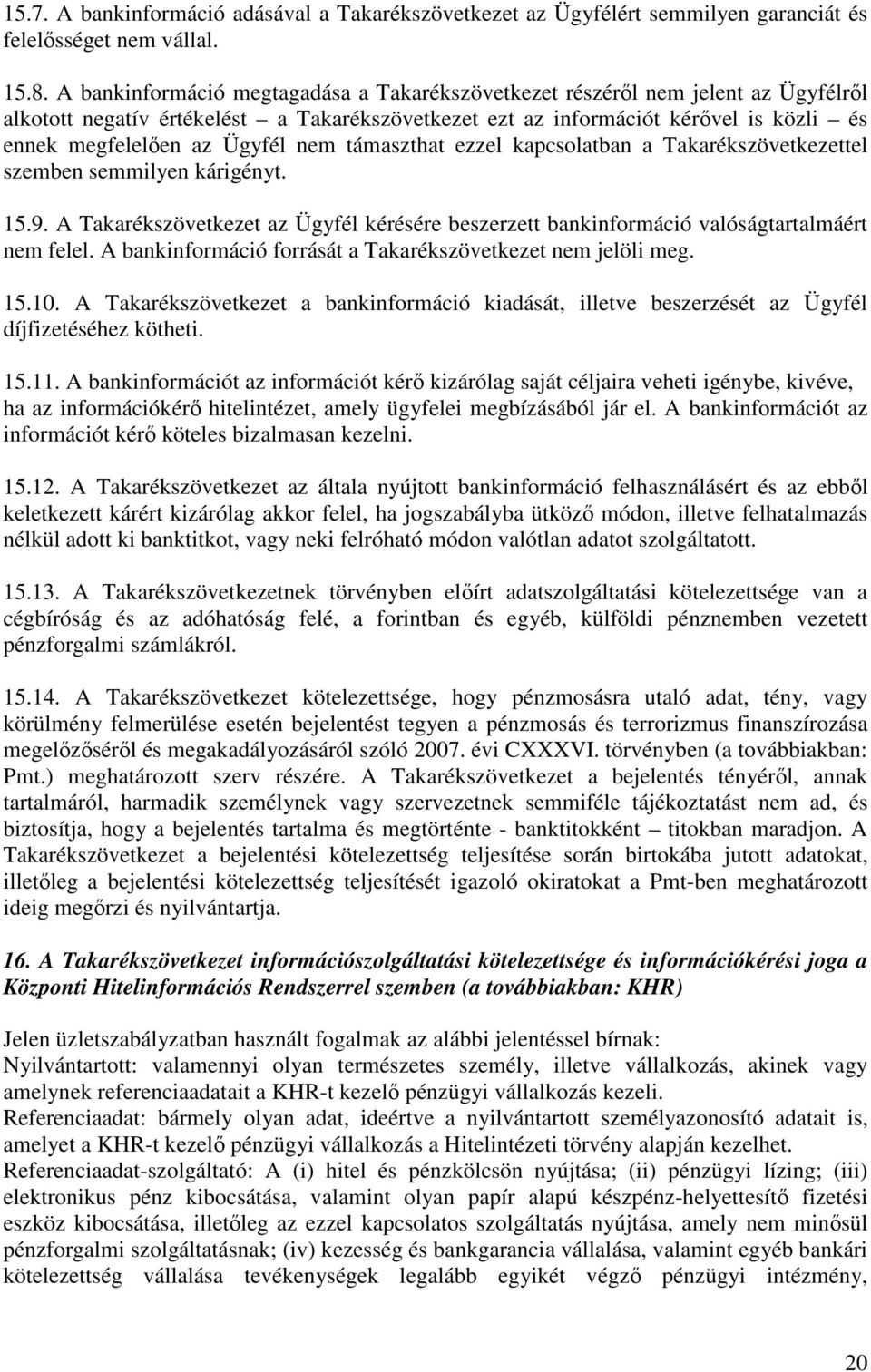 15.7. A bankinformáció adásával a Takarékszövetkezet az Ügyfélért semmilyen garanciát és felelősséget nem vállal.

15.8. A bankinformáció megtagadása a Takarékszövetkezet részéről nem jelent az Ügyfélről alkotott negatív értékelést – a Takarékszövetkezet ezt az információt kérővel is közli – és ennek megfelelően az Ügyfél nem támaszthat ezzel kapcsolatban a Takarékszövetkezettel szemben semmilyen kárigényt.

15.9. A Takarékszövetkezet az Ügyfél kérésére beszerzett bankinformáció valóságtartalmáért nem felel. A bankinformáció forrását a Takarékszövetkezet nem jelöli meg.

15.10. A Takarékszövetkezet a bankinformáció kiadását, illetve beszerzését az Ügyfél díjfizetéséhez kötheti.

15.11. A bankinformációt az információt kérő kizárólag saját céljaira veheti igénybe, kivéve, ha az információkérő hitelintézet, amely ügyfelei megbízásából jár el. A bankinformációt az információt kérő köteles bizalmasan kezelni.

15.12. A Takarékszövetkezet az általa nyújtott bankinformáció felhasználásért és az ebből keletkezett kárért kizárólag akkor felel, ha jogszabályba ütköző módon, illetve felhatalmazás nélkül adott ki banktitkot, vagy neki felróható módon valótlan adatot szolgáltatott.

15.13. A Takarékszövetkezetnek törvényben előírt adatszolgáltatási kötelezettsége van a cégbíróság és az adóhatóság felé, a forintban és egyéb, külföldi pénznemben vezetett pénzforgalmi számlákról.

15.14. A Takarékszövetkezet kötelezettsége, hogy pénzmosásra utaló adat, tény, vagy körülmény felmerülése esetén bejelentést tegyen a pénzmosás és terrorizmus finanszírozása megelőzőséről és megakadályozásáról szóló 2007. évi CXXXVI. törvényben (a továbbiakban: Pmt.) meghatározott szerv részére. A Takarékszövetkezet a bejelentés tényéről, annak tartalmáról, harmadik személynek vagy szervezetnek semmiféle tájékoztatást nem ad, és biztosítja, hogy a bejelentés tartalma és megtörténte - banktitokként – titokban maradjon. A Takarékszövetkezet a bejelentési kötelezettség teljesítése során birtokába jutott adatokat, illetőleg a bejelentési kötelezettség teljesítését igazoló okiratokat a Pmt-ben meghatározott ideig megőrzi és nyilvántartja.

16. A Takarékszövetkezet információszolgáltatási kötelezettsége és információkérési joga a Központi Hitelinformációs Rendszerrel szemben (a továbbiakban: KHR)

Jelen üzletszabályzatban használt fogalmak az alábbi jelentéssel bírnak:
Nyilvántartott: valamennyi olyan természetes személy, illetve vállalkozás, akinek vagy amelynek referenciaadatait a KHR-t kezelő pénzügyi vállalkozás kezeli.
Referenciaadat: bármely olyan adat, ideértve a nyilvántartott személyazonosító adatait is, amelyet a KHR-t kezelő pénzügyi vállalkozás a Hitelintézeti törvény alapján kezelhet.
Referenciaadat-szolgáltató: A (i) hitel és pénzkölcsön nyújtása; (ii) pénzügyi lízing; (iii) elektronikus pénz kibocsátása, valamint olyan papír alapú készpénz-helyettesítő fizetési eszköz kibocsátása, illetőleg az ezzel kapcsolatos szolgáltatás nyújtása, amely nem minősül pénzforgalmi szolgáltatásnak; (iv) kezesség és bankgarancia vállalása, valamint egyéb bankári kötelezettség vállalása tevékenységek legalább egyikét végző pénzügyi intézmény,

20